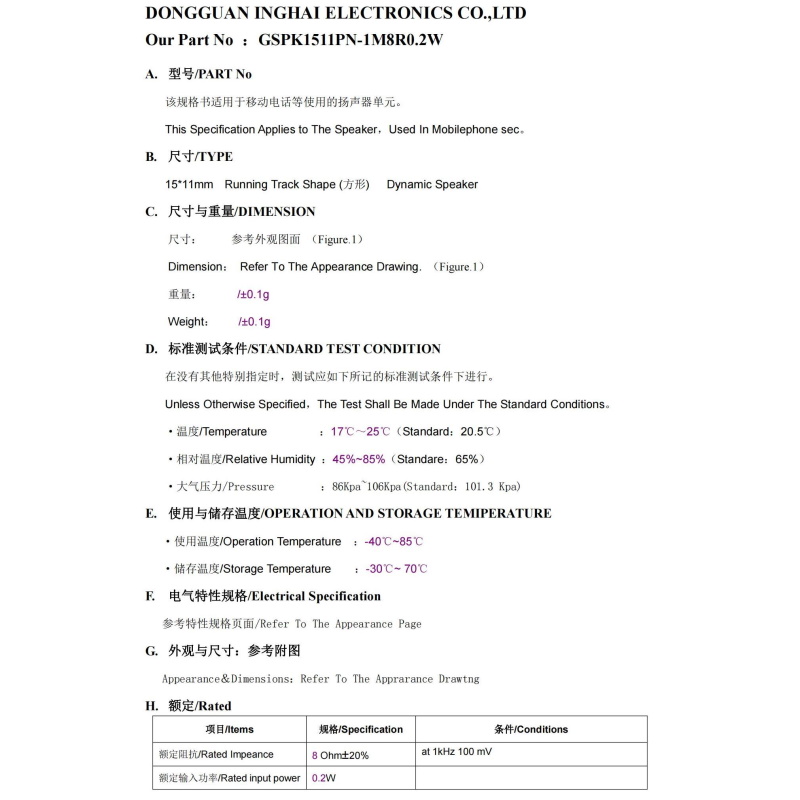 DONGGUAN INGHAI ELECTRONICS CO.,LTD
Our Part No ：GSPK1511PN-1M8R0.2W

A. 型号/PART No

该规格书适用于移动电话等使用的扬声器单元。

This Specification Applies to The Speaker，Used In Mobilephone sec。

B. 尺寸/TYPE

15*11mm Running Track Shape (方形) Dynamic Speaker

C. 尺寸与重量/DIMENSION

尺寸： 参考外观图面 （Figure.1）

Dimension： Refer To The Appearance Drawing. （Figure.1）

重量： /±0.1g

Weight： /±0.1g

D. 标准测试条件/STANDARD TEST CONDITION

在没有其他特别指定时，测试应如下所记的标准测试条件下进行。

Unless Otherwise Specified，The Test Shall Be Made Under The Standard Conditions。

• 温度/Temperature ：17℃~25℃（Standard：20.5℃）

• 相对温度/Relative Humidity ：45%~85%（Standare：65%）

• 大气压力/Pressure ：86Kpa~106Kpa(Standard：101.3 Kpa)

E. 使用与储存温度/OPERATION AND STORAGE TEMIPERATURE

• 使用温度/Operation Temperature ：-40℃~85℃

• 储存温度/Storage Temperature ：-30℃~ 70℃

F. 电气特性规格/Electrical Specification

参考特性规格页面/Refer To The Appearance Page

G. 外观与尺寸：参考附图

Appearance&Dimensions：Refer To The Apprarance Drawtng

H. 额定/Rated

| 项目/Items | 规格/Specification | 条件/Conditions |
|---|---|---|
| 额定阻抗/Rated Impeance | 8 Ohm±20% | at 1kHz 100 mV |
| 额定输入功率/Rated input power | 0.2W | |